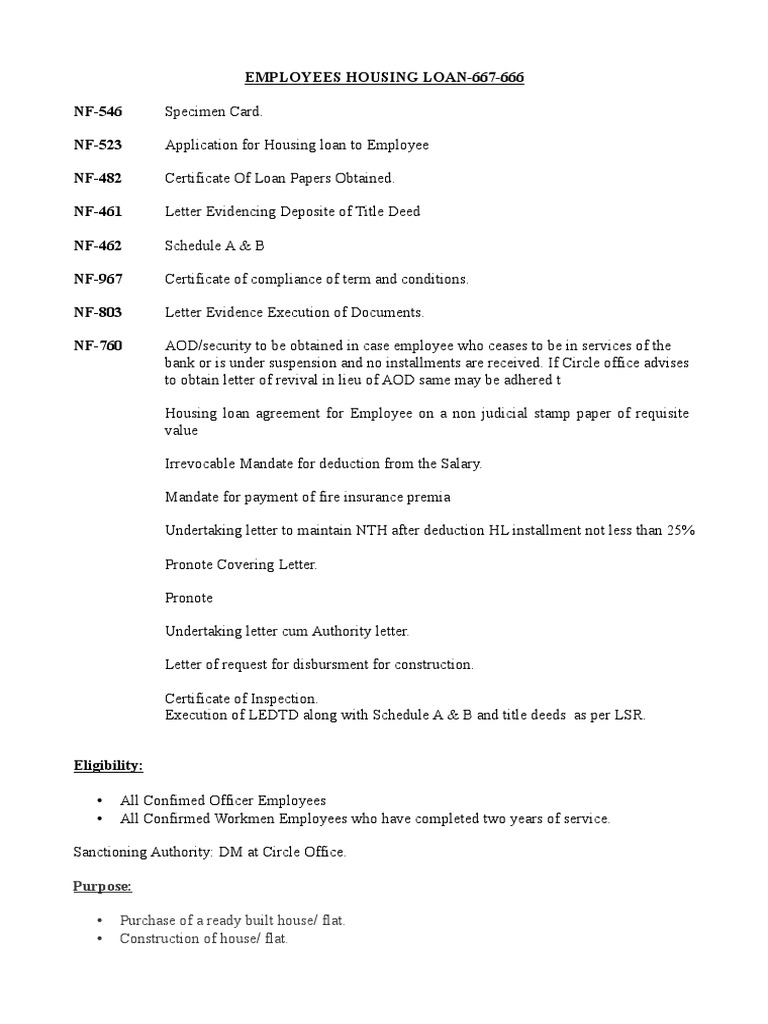 EMPLOYEES HOUSING LOAN-667-666

NF-546 Specimen Card.

NF-523 Application for Housing loan to Employee

NF-482 Certificate Of Loan Papers Obtained.

NF-461 Letter Evidencing Deposite of Title Deed

NF-462 Schedule A & B

NF-967 Certificate of compliance of term and conditions.

NF-803 Letter Evidence Execution of Documents.

NF-760 AOD/security to be obtained in case employee who ceases to be in services of the bank or is under suspension and no installments are received. If Circle office advises to obtain letter of revival in lieu of AOD same may be adhered t

Housing loan agreement for Employee on a non judicial stamp paper of requisite value

Irrevocable Mandate for deduction from the Salary.

Mandate for payment of fire insurance premia

Undertaking letter to maintain NTH after deduction HL installment not less than 25%

Pronote Covering Letter.

Pronote

Undertaking letter cum Authority letter.

Letter of request for disbursment for construction.

Certificate of Inspection.
Execution of LEDTD along with Schedule A & B and title deeds as per LSR.

Eligibility:

• All Confimed Officer Employees
• All Confirmed Workmen Employees who have completed two years of service.

Sanctioning Authority: DM at Circle Office.

Purpose:

• Purchase of a ready built house/ flat.
• Construction of house/ flat.